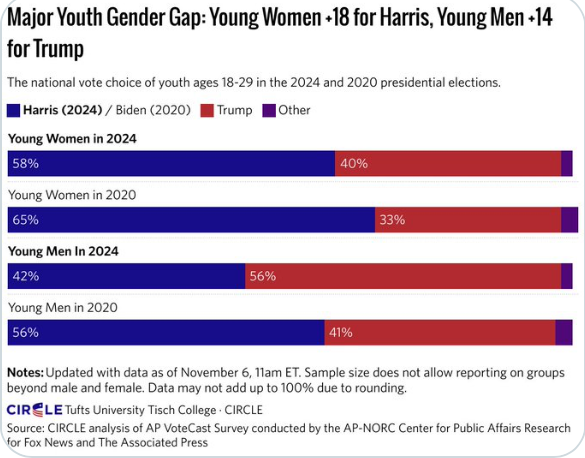 Major Youth Gender Gap: Young Women +18 for Harris, Young Men +14 for Trump

The national vote choice of youth ages 18-29 in the 2024 and 2020 presidential elections.

Harris (2024) / Biden (2020) Trump Other

Young Women in 2024

58% 40%

Young Women in 2020

65% 33%

Young Men In 2024

42% 56%

Young Men in 2020

56% 41%

Notes: Updated with data as of November 6, 11am ET. Sample size does not allow reporting on groups beyond male and female. Data may not add up to 100% due to rounding.

CIRCLE Tufts University Tisch College · CIRCLE

Source: CIRCLE analysis of AP VoteCast Survey conducted by the AP-NORC Center for Public Affairs Research for Fox News and The Associated Press